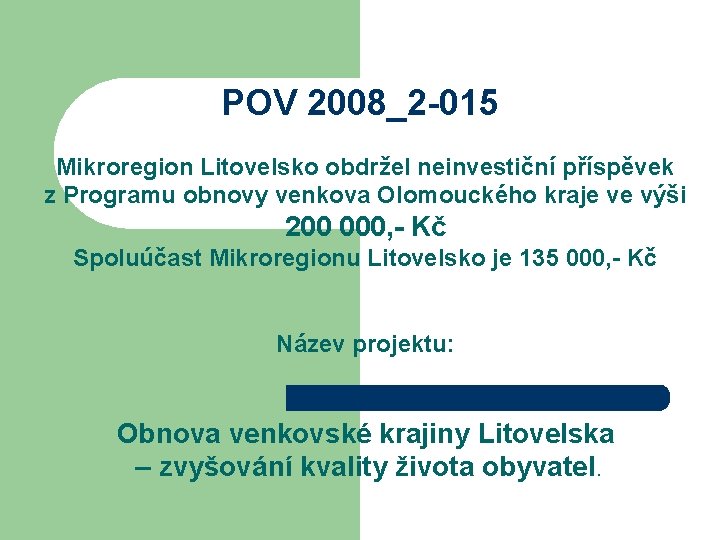 POV 2008_2-015

Mikroregion Litovelsko obdržel neinvestiční příspěvek z Programu obnovy venkova Olomouckého kraje ve výši

200 000,- Kč

Spoluúčast Mikroregionu Litovelsko je 135 000,- Kč

Název projektu:

Obnova venkovské krajiny Litovelska – zvyšování kvality života obyvatel.